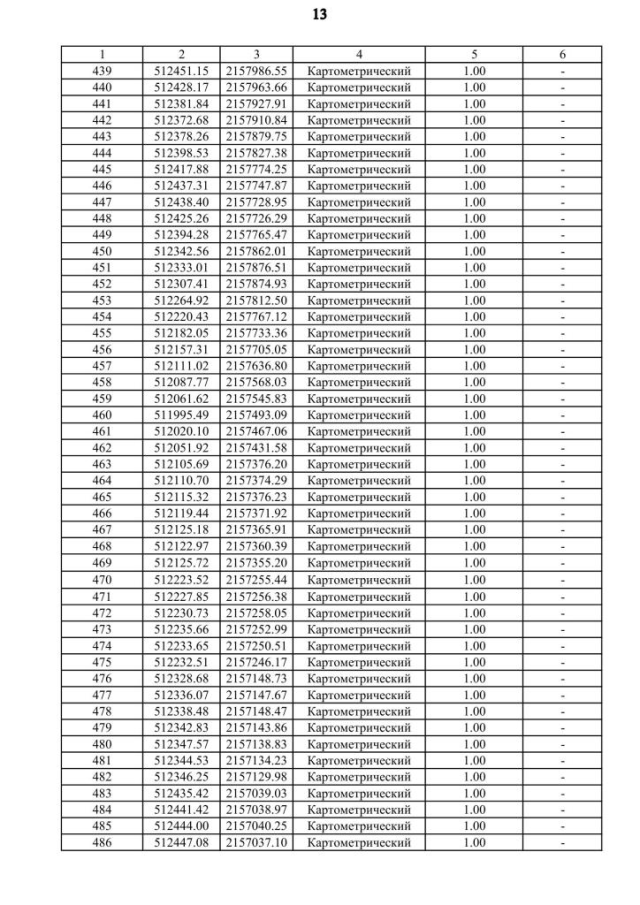 13

| 1 | 2 | 3 | 4 | 5 | 6 |
|---|---|---|---|---|---|
| 439 | 512451.15 | 2157986.55 | Картометрический | 1.00 | - |
| 440 | 512428.17 | 2157963.66 | Картометрический | 1.00 | - |
| 441 | 512381.84 | 2157927.91 | Картометрический | 1.00 | - |
| 442 | 512372.68 | 2157910.84 | Картометрический | 1.00 | - |
| 443 | 512378.26 | 2157879.75 | Картометрический | 1.00 | - |
| 444 | 512398.53 | 2157827.38 | Картометрический | 1.00 | - |
| 445 | 512417.88 | 2157774.25 | Картометрический | 1.00 | - |
| 446 | 512437.31 | 2157747.87 | Картометрический | 1.00 | - |
| 447 | 512438.40 | 2157728.95 | Картометрический | 1.00 | - |
| 448 | 512425.26 | 2157726.29 | Картометрический | 1.00 | - |
| 449 | 512394.28 | 2157765.47 | Картометрический | 1.00 | - |
| 450 | 512342.56 | 2157862.01 | Картометрический | 1.00 | - |
| 451 | 512333.01 | 2157876.51 | Картометрический | 1.00 | - |
| 452 | 512307.41 | 2157874.93 | Картометрический | 1.00 | - |
| 453 | 512264.92 | 2157812.50 | Картометрический | 1.00 | - |
| 454 | 512220.43 | 2157767.12 | Картометрический | 1.00 | - |
| 455 | 512182.05 | 2157733.36 | Картометрический | 1.00 | - |
| 456 | 512157.31 | 2157705.05 | Картометрический | 1.00 | - |
| 457 | 512111.02 | 2157636.80 | Картометрический | 1.00 | - |
| 458 | 512087.77 | 2157568.03 | Картометрический | 1.00 | - |
| 459 | 512061.62 | 2157545.83 | Картометрический | 1.00 | - |
| 460 | 511995.49 | 2157493.09 | Картометрический | 1.00 | - |
| 461 | 512020.10 | 2157467.06 | Картометрический | 1.00 | - |
| 462 | 512051.92 | 2157431.58 | Картометрический | 1.00 | - |
| 463 | 512105.69 | 2157376.20 | Картометрический | 1.00 | - |
| 464 | 512110.70 | 2157374.29 | Картометрический | 1.00 | - |
| 465 | 512115.32 | 2157376.23 | Картометрический | 1.00 | - |
| 466 | 512119.44 | 2157371.92 | Картометрический | 1.00 | - |
| 467 | 512125.18 | 2157365.91 | Картометрический | 1.00 | - |
| 468 | 512122.97 | 2157360.39 | Картометрический | 1.00 | - |
| 469 | 512125.72 | 2157355.20 | Картометрический | 1.00 | - |
| 470 | 512223.52 | 2157255.44 | Картометрический | 1.00 | - |
| 471 | 512227.85 | 2157256.38 | Картометрический | 1.00 | - |
| 472 | 512230.73 | 2157258.05 | Картометрический | 1.00 | - |
| 473 | 512235.66 | 2157252.99 | Картометрический | 1.00 | - |
| 474 | 512233.65 | 2157250.51 | Картометрический | 1.00 | - |
| 475 | 512232.51 | 2157246.17 | Картометрический | 1.00 | - |
| 476 | 512328.68 | 2157148.73 | Картометрический | 1.00 | - |
| 477 | 512336.07 | 2157147.67 | Картометрический | 1.00 | - |
| 478 | 512338.48 | 2157148.47 | Картометрический | 1.00 | - |
| 479 | 512342.83 | 2157143.86 | Картометрический | 1.00 | - |
| 480 | 512347.57 | 2157138.83 | Картометрический | 1.00 | - |
| 481 | 512344.53 | 2157134.23 | Картометрический | 1.00 | - |
| 482 | 512346.25 | 2157129.98 | Картометрический | 1.00 | - |
| 483 | 512435.42 | 2157039.03 | Картометрический | 1.00 | - |
| 484 | 512441.42 | 2157038.97 | Картометрический | 1.00 | - |
| 485 | 512444.00 | 2157040.25 | Картометрический | 1.00 | - |
| 486 | 512447.08 | 2157037.10 | Картометрический | 1.00 | - |